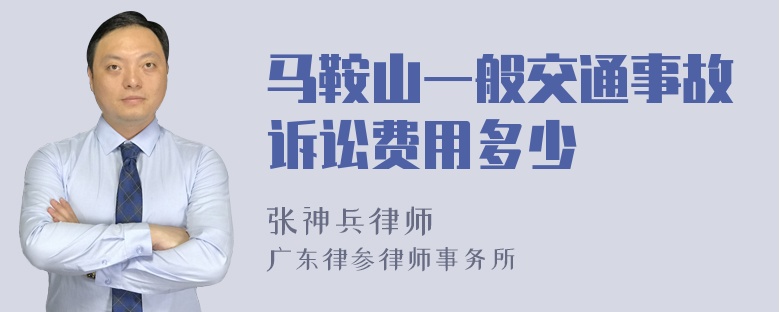 马鞍山一般交通事故诉讼费用多少

张神兵律师
广东律参律师事务所